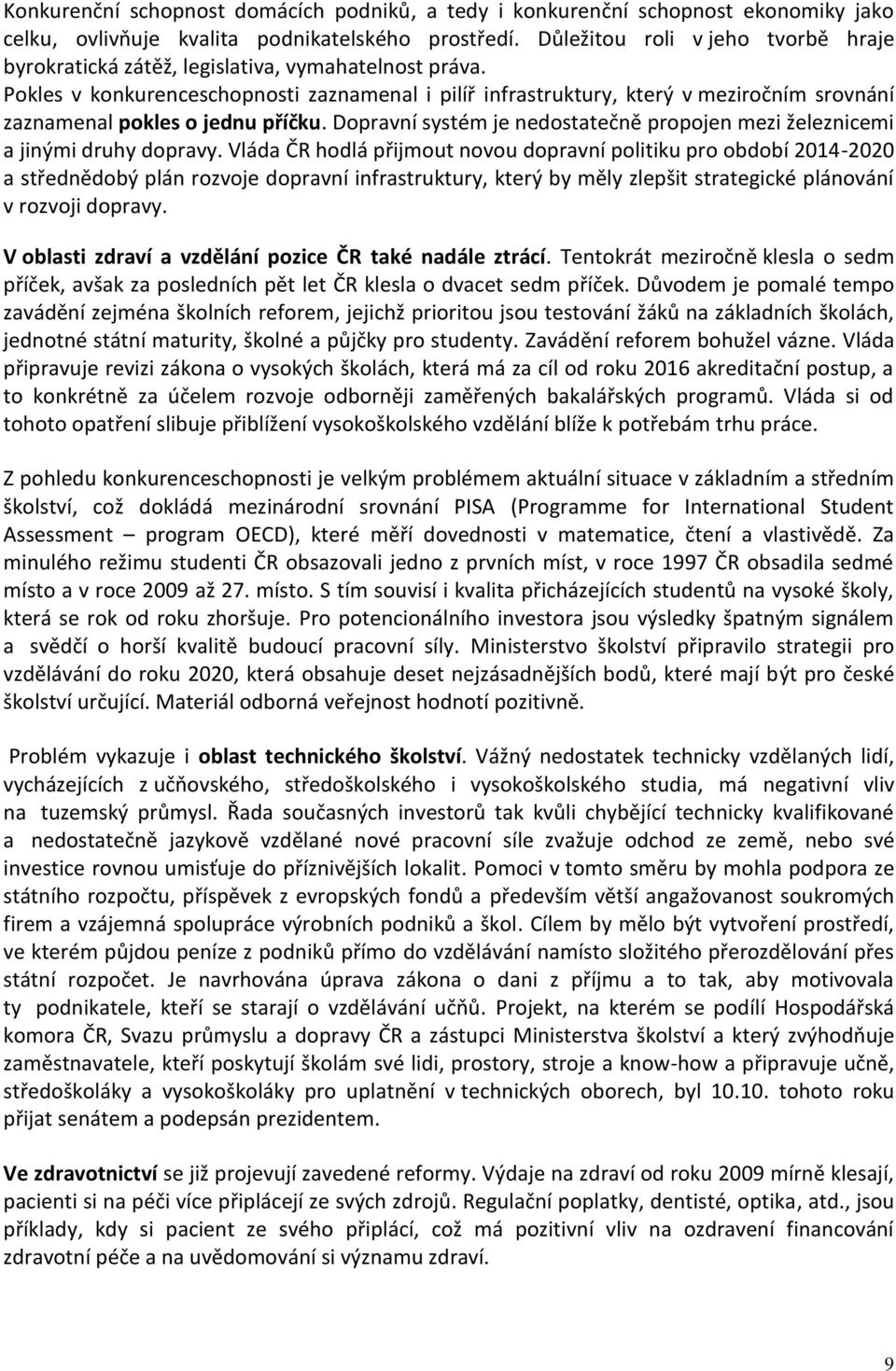 Konkurenční schopnost domácích podniků, a tedy i konkurenční schopnost ekonomiky jako celku, ovlivňuje kvalita podnikatelského prostředí. Důležitou roli v jeho tvorbě hraje byrokratická zátěž, legislativa, vymahatelnost práva.
Pokles v konkurenceschopnosti zaznamenal i pilíř infrastruktury, který v meziročním srovnání zaznamenal pokles o jednu příčku. Dopravní systém je nedostatečně propojen mezi železnicemi a jinými druhy dopravy. Vláda ČR hodlá přijmout novou dopravní politiku pro období 2014-2020 a střednědobý plán rozvoje dopravní infrastruktury, který by měly zlepšit strategické plánování v rozvoji dopravy.

V oblasti zdraví a vzdělání pozice ČR také nadále ztrácí. Tentokrát meziročně klesla o sedm příček, avšak za posledních pět let ČR klesla o dvacet sedm příček. Důvodem je pomalé tempo zavádění zejména školních reforem, jejichž prioritou jsou testování žáků na základních školách, jednotné státní maturity, školné a půjčky pro studenty. Zavádění reforem bohužel vázne. Vláda připravuje revizi zákona o vysokých školách, která má za cíl od roku 2016 akreditační postup, a to konkrétně za účelem rozvoje odborněji zaměřených bakalářských programů. Vláda si od tohoto opatření slibuje přiblížení vysokoškolského vzdělání blíže k potřebám trhu práce.

Z pohledu konkurenceschopnosti je velkým problémem aktuální situace v základním a středním školství, což dokládá mezinárodní srovnání PISA (Programme for International Student Assessment – program OECD), které měří dovednosti v matematice, čtení a vlastivědě. Za minulého režimu studenti ČR obsazovali jedno z prvních míst, v roce 1997 ČR obsadila sedmé místo a v roce 2009 až 27. místo. S tím souvisí i kvalita přicházejících studentů na vysoké školy, která se rok od roku zhoršuje. Pro potencionálního investora jsou výsledky špatným signálem a svědčí o horší kvalitě budoucí pracovní síly. Ministerstvo školství připravilo strategii pro vzdělávání do roku 2020, která obsahuje deset nejzásadnějších bodů, které mají být pro české školství určující. Materiál odborná veřejnost hodnotí pozitivně.

Problém vykazuje i oblast technického školství. Vážný nedostatek technicky vzdělaných lidí, vycházejících z učňovského, středoškolského i vysokoškolského studia, má negativní vliv na tuzemský průmysl. Řada současných investorů tak kvůli chybějící technicky kvalifikované a nedostatečně jazykově vzdělané nové pracovní síle zvažuje odchod ze země, nebo své investice rovnou umisťuje do příznivějších lokalit. Pomoci v tomto směru by mohla podpora ze státního rozpočtu, příspěvek z evropských fondů a především větší angažovanost soukromých firem a vzájemná spolupráce výrobních podniků a škol. Cílem by mělo být vytvoření prostředí, ve kterém půjdou peníze z podniků přímo do vzdělávání namísto složitého přerozdělování přes státní rozpočet. Je navrhována úprava zákona o dani z příjmu a to tak, aby motivovala ty podnikatele, kteří se starají o vzdělávání učňů. Projekt, na kterém se podílí Hospodářská komora ČR, Svazu průmyslu a dopravy ČR a zástupci Ministerstva školství a který zvýhodňuje zaměstnavatele, kteří poskytují školám své lidi, prostory, stroje a know-how a připravuje učně, středoškoláky a vysokoškoláky pro uplatnění v technických oborech, byl 10.10. tohoto roku přijat senátem a podepsán prezidentem.

Ve zdravotnictví se již projevují zavedené reformy. Výdaje na zdraví od roku 2009 mírně klesají, pacienti si na péči více připlácejí ze svých zdrojů. Regulační poplatky, dentisté, optika, atd., jsou příklady, kdy si pacient ze svého připlácí, což má pozitivní vliv na ozdravení financování zdravotní péče a na uvědomování si významu zdraví.

9